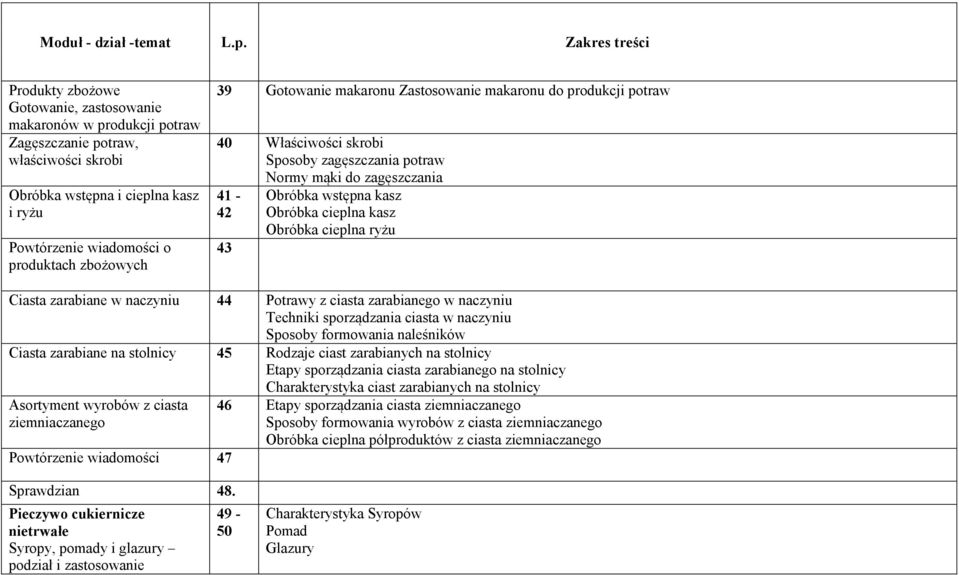 | Moduł - dział -temat | L.p. | Zakres treści |
|---|---|---|
| Produkty zbożowe Gotowanie, zastosowanie makaronów w produkcji potraw | 39 | Gotowanie makaronu Zastosowanie makaronu do produkcji potraw |
| Zagęszczanie potraw, właściwości skrobi | 40 | Właściwości skrobi Sposoby zagęszczania potraw Normy mąki do zagęszczania |
| Obróbka wstępna i cieplna kasz i ryżu | 41 - 42 | Obróbka wstępna kasz Obróbka cieplna kasz Obróbka cieplna ryżu |
| Powtórzenie wiadomości o produktach zbożowych | 43 | |
| Ciasta zarabiane w naczyniu | 44 | Potrawy z ciasta zarabianego w naczyniu Techniki sporządzania ciasta w naczyniu Sposoby formowania naleśników |
| Ciasta zarabiane na stolnicy | 45 | Rodzaje ciast zarabianych na stolnicy Etapy sporządzania ciasta zarabianego na stolnicy Charakterystyka ciast zarabianych na stolnicy |
| Asortyment wyrobów z ciasta ziemniaczanego | 46 | Etapy sporządzania ciasta ziemniaczanego Sposoby formowania wyrobów z ciasta ziemniaczanego Obróbka cieplna półproduktów z ciasta ziemniaczanego |
| Powtórzenie wiadomości | 47 | |
| Sprawdzian | 48. | |
| Pieczywo cukiernicze nietrwałe Syropy, pomady i glazury – podział i zastosowanie | 49 - 50 | Charakterystyka Syropów Pomad Glazury |